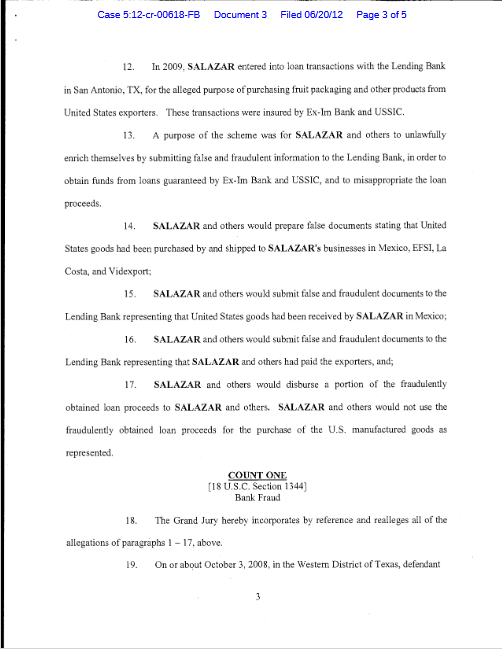 Case 5:12-cr-00618-FB Document 3 Filed 06/20/12 Page 3 of 5

12. In 2009, SALAZAR entered into loan transactions with the Lending Bank in San Antonio, TX, for the alleged purpose of purchasing fruit packaging and other products from United States exporters. These transactions were insured by Ex-Im Bank and USSIC.

13. A purpose of the scheme was for SALAZAR and others to unlawfully enrich themselves by submitting false and fraudulent information to the Lending Bank, in order to obtain funds from loans guaranteed by Ex-Im Bank and USSIC, and to misappropriate the loan proceeds.

14. SALAZAR and others would prepare false documents stating that United States goods had been purchased by and shipped to SALAZAR's businesses in Mexico, EFSI, La Costa, and Videxport;

15. SALAZAR and others would submit false and fraudulent documents to the Lending Bank representing that United States goods had been received by SALAZAR in Mexico;

16. SALAZAR and others would submit false and fraudulent documents to the Lending Bank representing that SALAZAR and others had paid the exporters, and;

17. SALAZAR and others would disburse a portion of the fraudulently obtained loan proceeds to SALAZAR and others. SALAZAR and others would not use the fraudulently obtained loan proceeds for the purchase of the U.S. manufactured goods as represented.

COUNT ONE
[18 U.S.C. Section 1344]
Bank Fraud

18. The Grand Jury hereby incorporates by reference and realleges all of the allegations of paragraphs 1 – 17, above.

19. On or about October 3, 2008, in the Western District of Texas, defendant

3